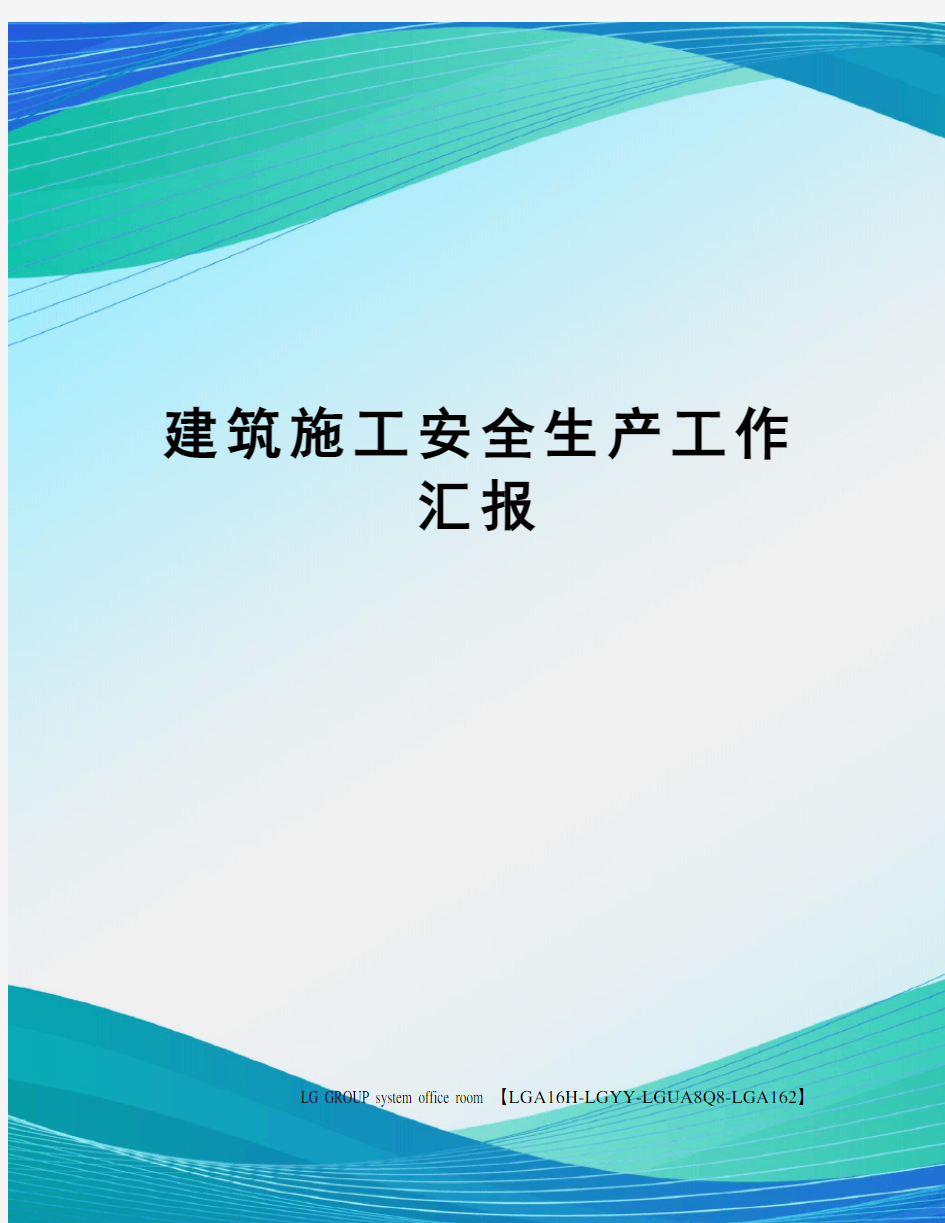 建筑施工安全生产工作汇报

LG GROUP system office room 【LGA16H-LGYY-LGUA8Q8-LGA162】